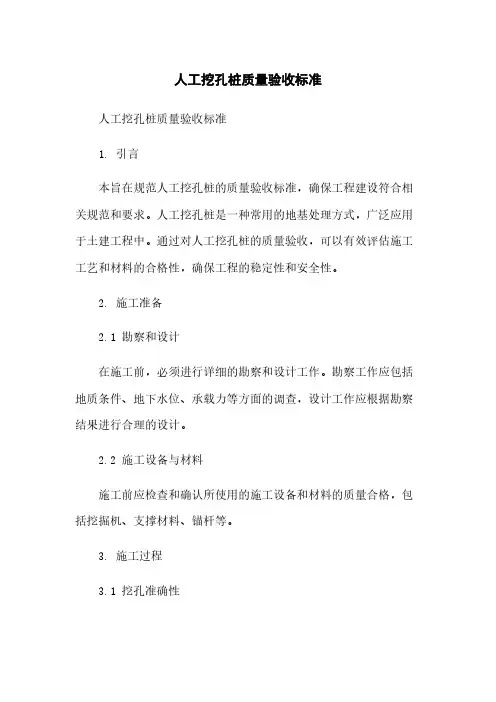 人工挖孔桩质量验收标准

人工挖孔桩质量验收标准

1. 引言

本旨在规范人工挖孔桩的质量验收标准，确保工程建设符合相关规范和要求。人工挖孔桩是一种常用的地基处理方式，广泛应用于土建工程中。通过对人工挖孔桩的质量验收，可以有效评估施工工艺和材料的合格性，确保工程的稳定性和安全性。

2. 施工准备

2.1 勘察和设计

在施工前，必须进行详细的勘察和设计工作。勘察工作应包括地质条件、地下水位、承载力等方面的调查，设计工作应根据勘察结果进行合理的设计。

2.2 施工设备与材料

施工前应检查和确认所使用的施工设备和材料的质量合格，包括挖掘机、支撑材料、锚杆等。

3. 施工过程

3.1 挖孔准确性